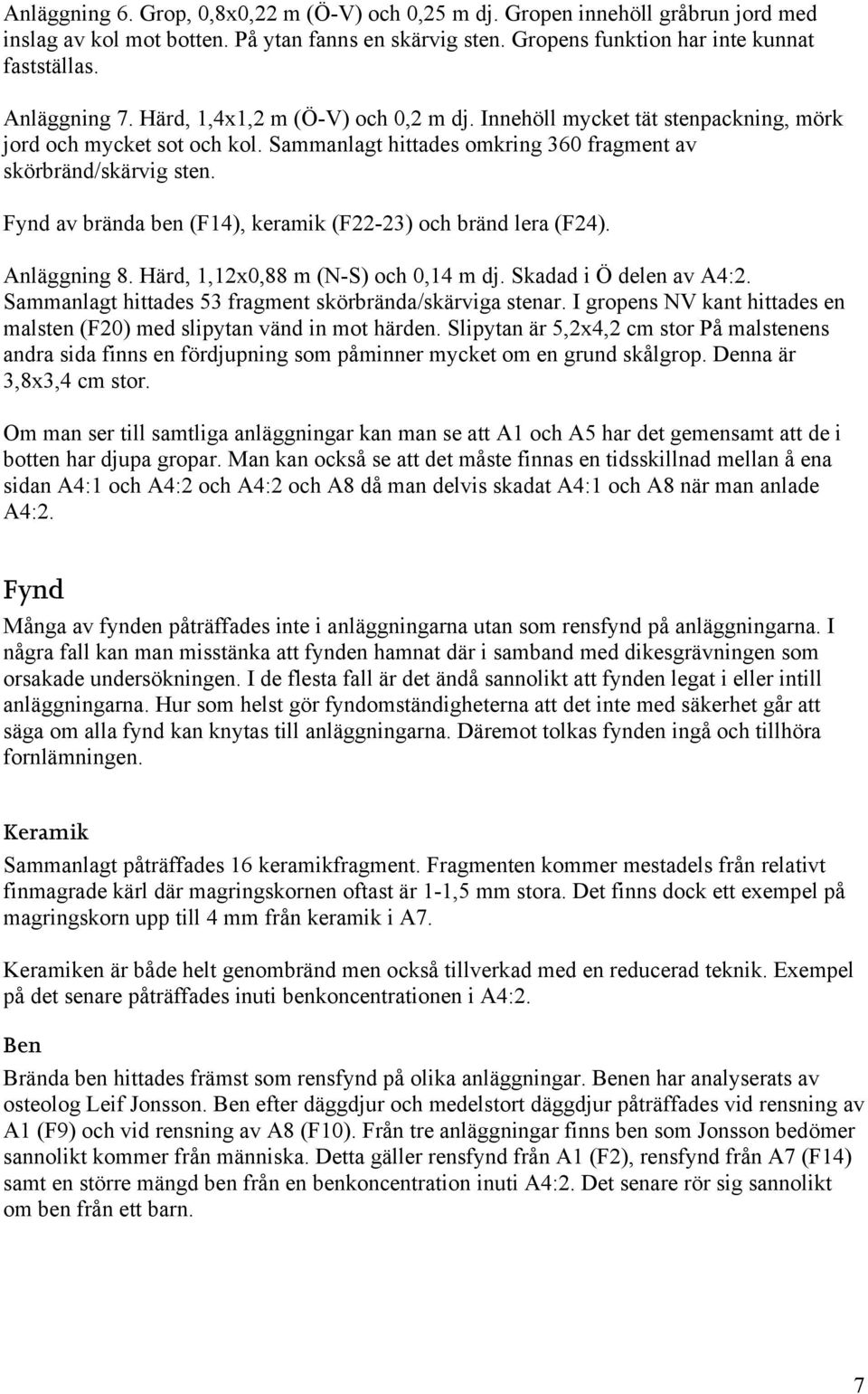 Anläggning 6. Grop, 0,8x0,22 m (Ö-V) och 0,25 m dj. Gropen innehöll gråbrun jord med inslag av kol mot botten. På ytan fanns en skärvig sten. Gropens funktion har inte kunnat fastställas.

Anläggning 7. Härd, 1,4x1,2 m (Ö-V) och 0,2 m dj. Innehöll mycket tät stenpackning, mörk jord och mycket sot och kol. Sammanlagt hittades omkring 360 fragment av skörbränd/skärvig sten.

Fynd av brända ben (F14), keramik (F22-23) och bränd lera (F24).

Anläggning 8. Härd, 1,12x0,88 m (N-S) och 0,14 m dj. Skadad i Ö delen av A4:2. Sammanlagt hittades 53 fragment skörbrända/skärviga stenar. I gropens NV kant hittades en malsten (F20) med slipytan vänd in mot härden. Slipytan är 5,2x4,2 cm stor På malstenens andra sida finns en fördjupning som påminner mycket om en grund skålgrop. Denna är 3,8x3,4 cm stor.

Om man ser till samtliga anläggningar kan man se att A1 och A5 har det gemensamt att de i botten har djupa gropar. Man kan också se att det måste finnas en tidsskillnad mellan å ena sidan A4:1 och A4:2 och A4:2 och A8 då man delvis skadat A4:1 och A8 när man anlade A4:2.

Fynd

Många av fynden påträffades inte i anläggningarna utan som rensfynd på anläggningarna. I några fall kan man misstänka att fynden hamnat där i samband med dikesgrävningen som orsakade undersökningen. I de flesta fall är det ändå sannolikt att fynden legat i eller intill anläggningarna. Hur som helst gör fyndomständigheterna att det inte med säkerhet går att säga om alla fynd kan knytas till anläggningarna. Däremot tolkas fynden ingå och tillhöra fornlämningen.

Keramik

Sammanlagt påträffades 16 keramikfragment. Fragmenten kommer mestadels från relativt finmagrade kärl där magringskornen oftast är 1-1,5 mm stora. Det finns dock ett exempel på magringskorn upp till 4 mm från keramik i A7.

Keramiken är både helt genombränd men också tillverkad med en reducerad teknik. Exempel på det senare påträffades inuti benkoncentrationen i A4:2.

Ben

Brända ben hittades främst som rensfynd på olika anläggningar. Benen har analyserats av osteolog Leif Jonsson. Ben efter däggdjur och medelstort däggdjur påträffades vid rensning av A1 (F9) och vid rensning av A8 (F10). Från tre anläggningar finns ben som Jonsson bedömer sannolikt kommer från människa. Detta gäller rensfynd från A1 (F2), rensfynd från A7 (F14) samt en större mängd ben från en benkoncentration inuti A4:2. Det senare rör sig sannolikt om ben från ett barn.

7